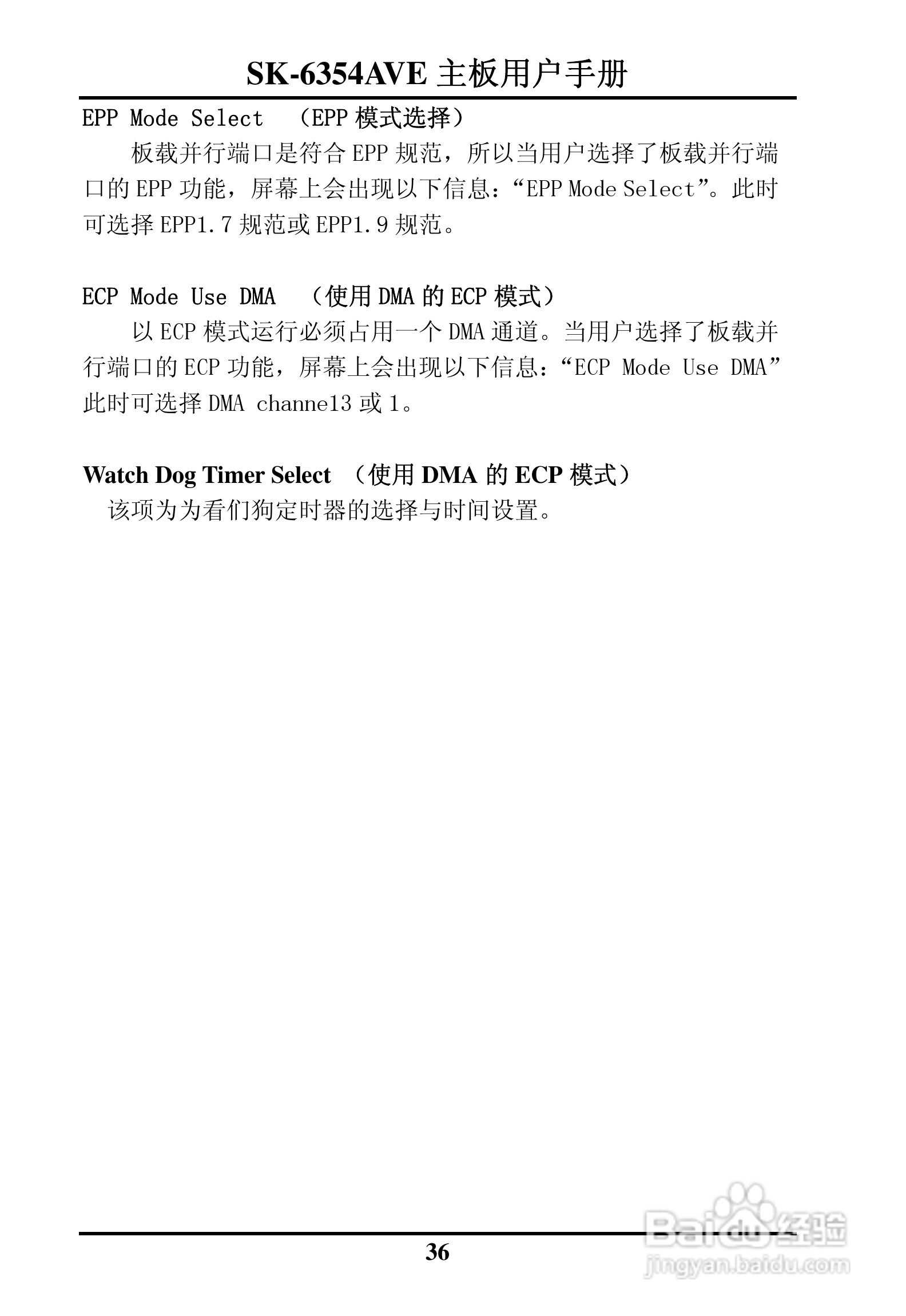 SK-6354AVE 主板用户手册

EPP Mode Select （EPP模式选择）

板载并行端口是符合EPP规范，所以当用户选择了板载并行端口的EPP功能，屏幕上会出现以下信息：“EPP Mode Select”。此时可选择EPP1.7规范或EPP1.9规范。

ECP Mode Use DMA （使用DMA的ECP模式）

以ECP模式运行必须占用一个DMA通道。当用户选择了板载并行端口的ECP功能，屏幕上会出现以下信息：“ECP Mode Use DMA”此时可选择DMA channel3或1。

Watch Dog Timer Select （使用DMA的ECP模式）

该项为为看们狗定时器的选择与时间设置。

36

Baidu经验
jingyan.baidu.com